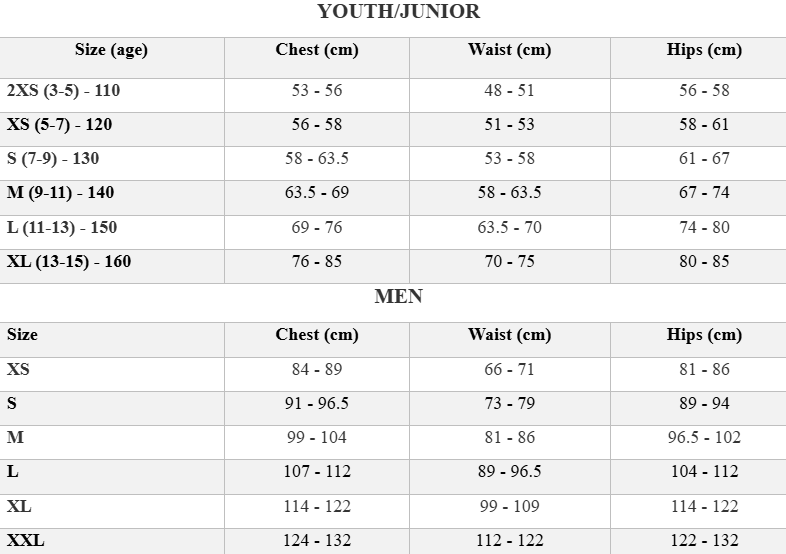 YOUTH/JUNIOR

| Size (age) | Chest (cm) | Waist (cm) | Hips (cm) |
|---|---|---|---|
| 2XS (3-5) - 110 | 53 - 56 | 48 - 51 | 56 - 58 |
| XS (5-7) - 120 | 56 - 58 | 51 - 53 | 58 - 61 |
| S (7-9) - 130 | 58 - 63.5 | 53 - 58 | 61 - 67 |
| M (9-11) - 140 | 63.5 - 69 | 58 - 63.5 | 67 - 74 |
| L (11-13) - 150 | 69 - 76 | 63.5 - 70 | 74 - 80 |
| XL (13-15) - 160 | 76 - 85 | 70 - 75 | 80 - 85 |

MEN

| Size | Chest (cm) | Waist (cm) | Hips (cm) |
|---|---|---|---|
| XS | 84 - 89 | 66 - 71 | 81 - 86 |
| S | 91 - 96.5 | 73 - 79 | 89 - 94 |
| M | 99 - 104 | 81 - 86 | 96.5 - 102 |
| L | 107 - 112 | 89 - 96.5 | 104 - 112 |
| XL | 114 - 122 | 99 - 109 | 114 - 122 |
| XXL | 124 - 132 | 112 - 122 | 122 - 132 |